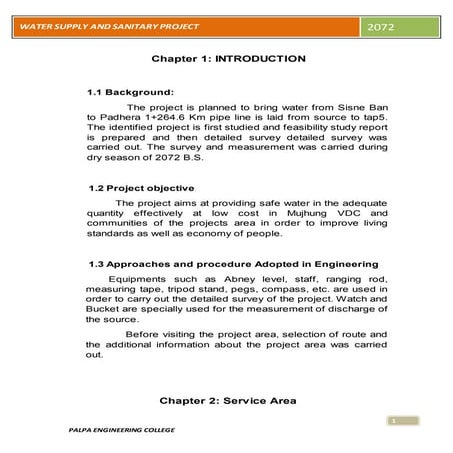 WATER SUPPLY AND SANITARY PROJECT 2072

Chapter 1: INTRODUCTION

1.1 Background:

The project is planned to bring water from Sisne Ban to Padhera 1+264.6 Km pipe line is laid from source to tap5. The identified project is first studied and feasibility study report is prepared and then detailed survey detailed survey was carried out. The survey and measurement was carried during dry season of 2072 B.S.

1.2 Project objective

The project aims at providing safe water in the adequate quantity effectively at low cost in Mujhung VDC and communities of the projects area in order to improve living standards as well as economy of people.

1.3 Approaches and procedure Adopted in Engineering

Equipments such as Abney level, staff, ranging rod, measuring tape, tripod stand, pegs, compass, etc. are used in order to carry out the detailed survey of the project. Watch and Bucket are specially used for the measurement of discharge of the source.

Before visiting the project area, selection of route and the additional information about the project area was carried out.

Chapter 2: Service Area

1

PALPA ENGINEERING COLLEGE